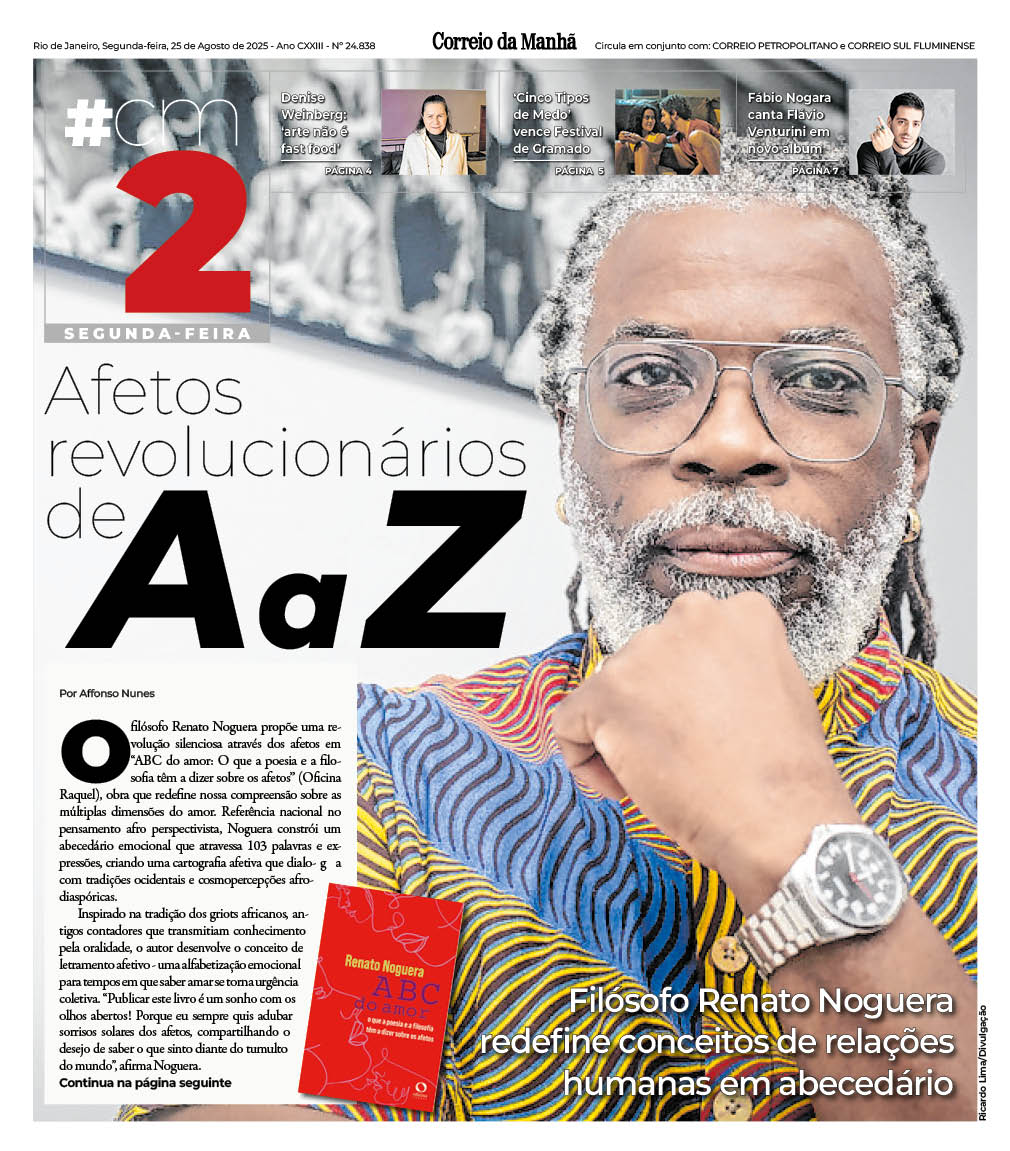 Rio de Janeiro, Segunda-feira, 25 de Agosto de 2025 - Ano CXXIII - Nº 24.838

Correio da Manhã

Circula em conjunto com: CORREIO PETROPOLITANO e CORREIO SUL FLUMINENSE

#cm 2

SEGUNDA-FEIRA

Denise Weinberg: 'arte não é fast food'
PÁGINA 4

'Cinco Tipos de Medo' vence Festival de Gramado
PÁGINA 5

Fábio Nogara canta Flávio Venturini em novo álbum
PÁGINA 7

Afetos revolucionários de A a Z

Por Affonso Nunes

O filósofo Renato Noguera propõe uma revolução silenciosa através dos afetos em "ABC do amor: O que a poesia e a filosofia têm a dizer sobre os afetos" (Oficina Raquel), obra que redefine nossa compreensão sobre as múltiplas dimensões do amor. Referência nacional no pensamento afro perspectivista, Noguera constrói um abecedário emocional que atravessa 103 palavras e expressões, criando uma cartografia afetiva que dialo- g a com tradições ocidentais e cosmopercepções afrodiaspóricas.

Inspirado na tradição dos griots africanos, antigos contadores que transmitiam conhecimento pela oralidade, o autor desenvolve o conceito de letramento afetivo - uma alfabetização emocional para tempos em que saber amar se torna urgência coletiva. "Publicar este livro é um sonho com os olhos abertos! Porque eu sempre quis adubar sorrisos solares dos afetos, compartilhando o desejo de saber o que sinto diante do tumulto do mundo", afirma Noguera.

Continua na página seguinte

Renato Noguera
ABC do amor
o que a poesia e a filosofia têm a dizer sobre os afetos

Filósofo Renato Noguera redefine conceitos de relações humanas em abecedário

Ricardo Lima/Divulgação